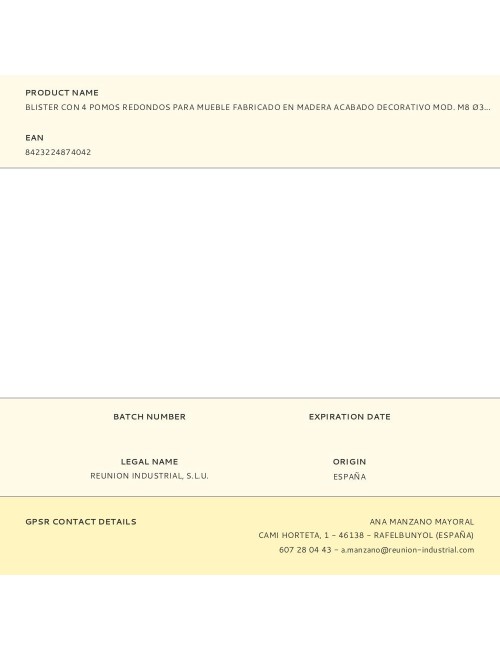 PRODUCT NAME
BLISTER CON 4 POMOS REDONDOS PARA MUEBLE FABRICADO EN MADERA ACABADO DECORATIVO MOD. M8 Ø3...

EAN
8423224874042

BATCH NUMBER

EXPIRATION DATE

LEGAL NAME
REUNION INDUSTRIAL, S.L.U.

ORIGIN
ESPAÑA

GPSR CONTACT DETAILS

ANA MANZANO MAYORAL
CAMI HORTETA, 1 - 46138 - RAFELBUNYOL (ESPAÑA)
607 28 04 43 - a.manzano@reunion-industrial.com